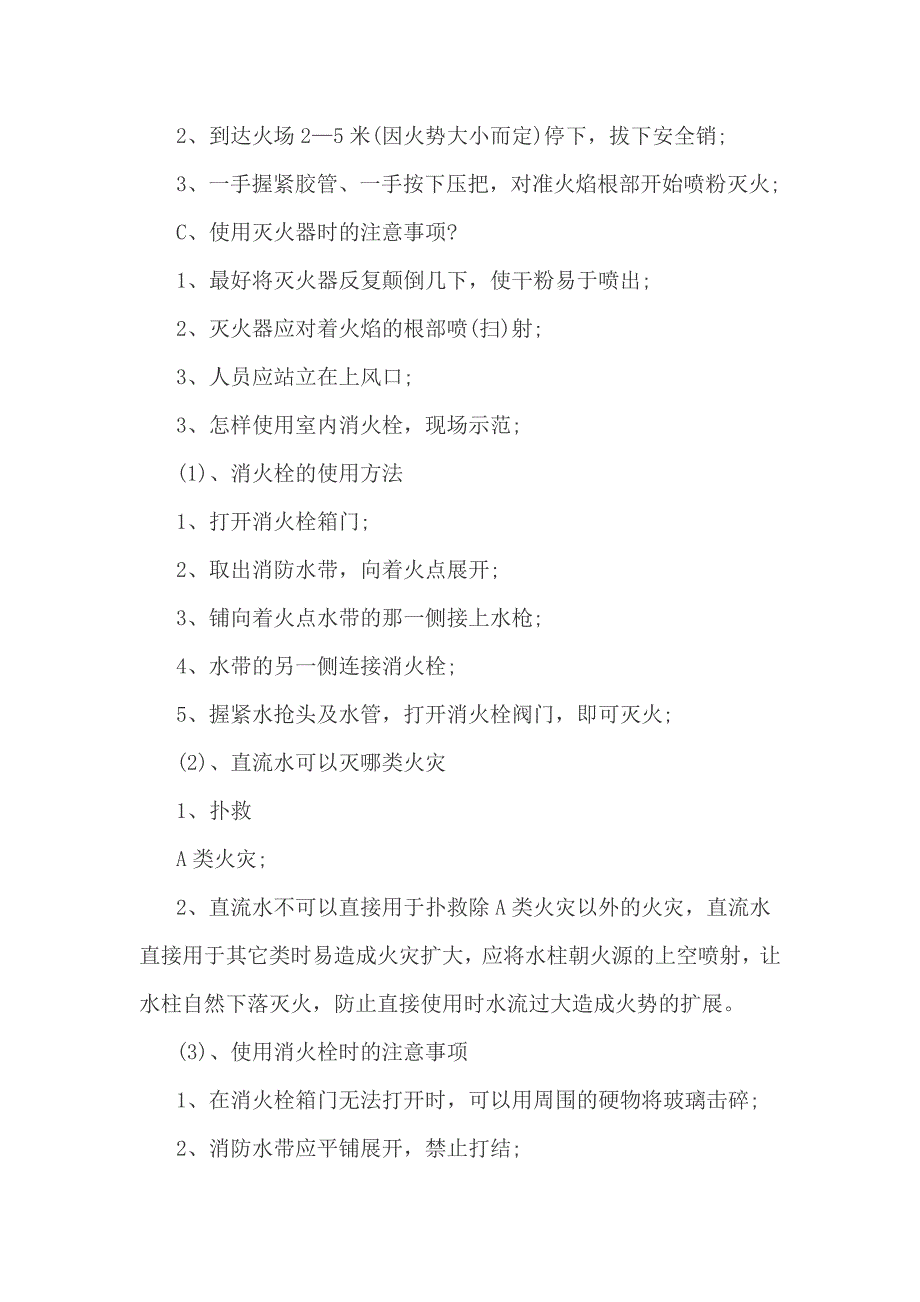 2、到达火场 2—5 米(因火势大小而定)停下，拔下安全销;

3、一手握紧胶管、一手按下压把，对准火焰根部开始喷粉灭火;

C、使用灭火器时的注意事项?

1、最好将灭火器反复颠倒几下，使干粉易于喷出;

2、灭火器应对着火焰的根部喷(扫)射;

3、人员应站立在上风口;

3、怎样使用室内消火栓，现场示范;

(1)、消火栓的使用方法

1、打开消火栓箱门;

2、取出消防水带，向着火点展开;

3、铺向着火点水带的那一侧接上水枪;

4、水带的另一侧连接消火栓;

5、握紧水抢头及水管，打开消火栓阀门，即可灭火;

(2)、直流水可以灭哪类火灾

1、扑救

A 类火灾;

2、直流水不可以直接用于扑救除 A 类火灾以外的火灾，直流水直接用于其它类时易造成火灾扩大，应将水柱朝火源的上空喷射，让水柱自然下落灭火，防止直接使用时水流过大造成火势的扩展。

(3)、使用消火栓时的注意事项

1、在消火栓箱门无法打开时，可以用周围的硬物将玻璃击碎;

2、消防水带应平铺展开，禁止打结;